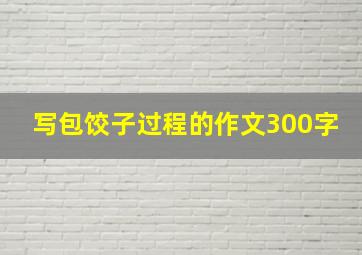 写包饺子过程的作文300字